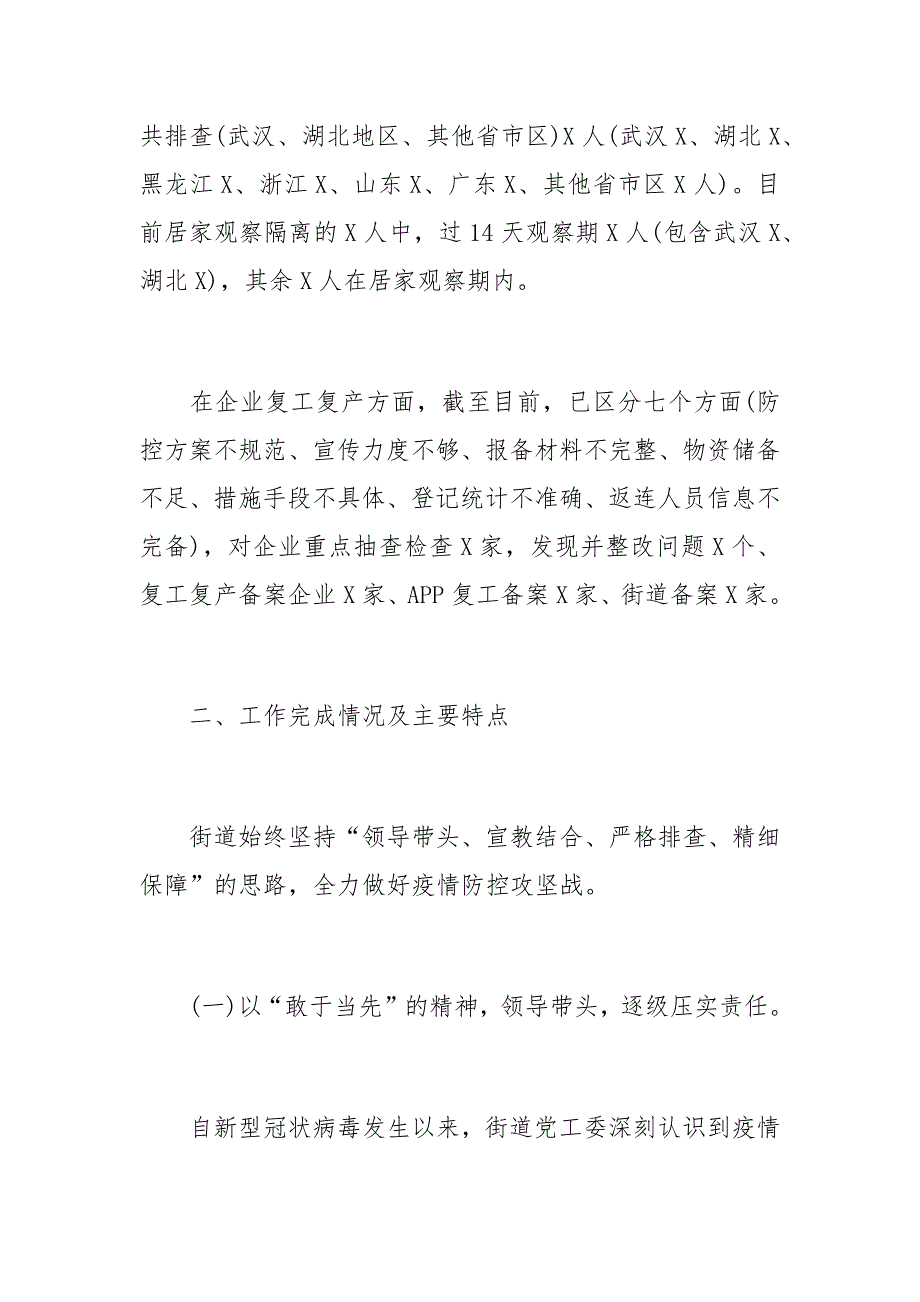 共排查(武汉、湖北地区、其他省市区)X人(武汉X、湖北X、黑龙江X、浙江X、山东X、广东X、其他省市区X人)。目前居家观察隔离的X人中，过14天观察期X人(包含武汉X、湖北X)，其余X人在居家观察期内。

在企业复工复产方面，截至目前，已区分七个方面(防控方案不规范、宣传力度不够、报备材料不完整、物资储备不足、措施手段不具体、登记统计不准确、返连人员信息不完备)，对企业重点抽查检查X家，发现并整改问题X个、复工复产备案企业X家、APP复工备案X家、街道备案X家。

二、工作完成情况及主要特点

街道始终坚持“领导带头、宣教结合、严格排查、精细保障”的思路，全力做好疫情防控攻坚战。

(一)以“敢于当先”的精神，领导带头，逐级压实责任。

自新型冠状病毒发生以来，街道党工委深刻认识到疫情